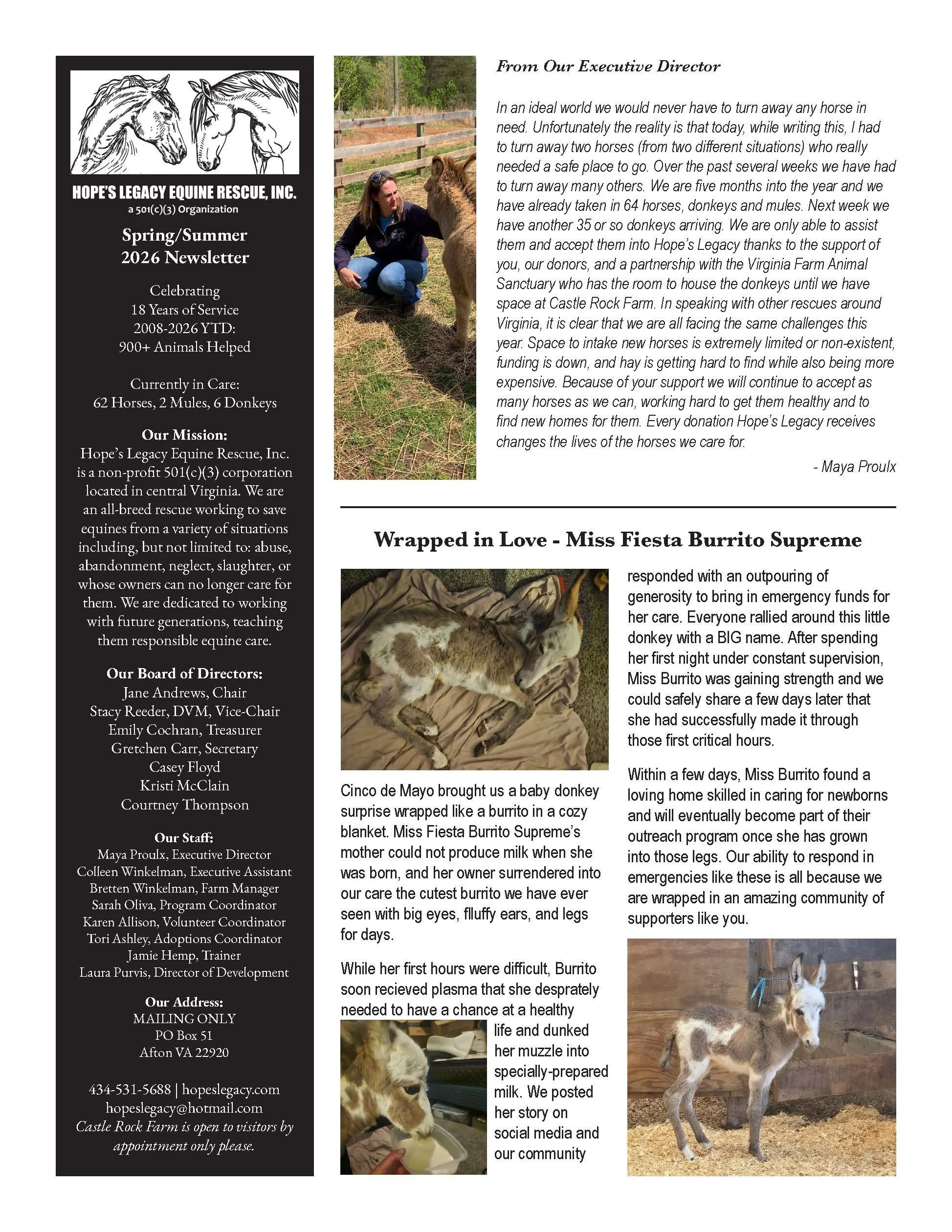 HOPE'S LEGACY EQUINE RESCUE, INC.
a 501(c)(3) Organization

Spring/Summer 2026 Newsletter

Celebrating
18 Years of Service
2008-2026 YTD:
900+ Animals Helped

Currently in Care:
62 Horses, 2 Mules, 6 Donkeys

Our Mission:
Hope's Legacy Equine Rescue, Inc. is a non-profit 501(c)(3) corporation located in central Virginia. We are an all-breed rescue working to save equines from a variety of situations including, but not limited to: abuse, abandonment, neglect, slaughter, or whose owners can no longer care for them. We are dedicated to working with future generations, teaching them responsible equine care.

Our Board of Directors:
Jane Andrews, Chair
Stacy Reeder, DVM, Vice-Chair
Emily Cochran, Treasurer
Gretchen Carr, Secretary
Casey Floyd
Kristi McClain
Courtney Thompson

Our Staff:
Maya Proulx, Executive Director
Colleen Winkelman, Executive Assistant
Bretten Winkelman, Farm Manager
Sarah Oliva, Program Coordinator
Karen Allison, Volunteer Coordinator
Tori Ashley, Adoptions Coordinator
Jamie Hemp, Trainer
Laura Purvis, Director of Development

Our Address:
MAILING ONLY
PO Box 51
Afton VA 22920

434-531-5688 | hopeslegacy.com
hopeslegacy@hotmail.com
Castle Rock Farm is open to visitors by appointment only please.

From Our Executive Director

In an ideal world we would never have to turn away any horse in need. Unfortunately the reality is that today, while writing this, I had to turn away two horses (from two different situations) who really needed a safe place to go. Over the past several weeks we have had to turn away many others. We are five months into the year and we have already taken in 64 horses, donkeys and mules. Next week we have another 35 or so donkeys arriving. We are only able to assist them and accept them into Hope's Legacy thanks to the support of you, our donors, and a partnership with the Virginia Farm Animal Sanctuary who has the room to house the donkeys until we have space at Castle Rock Farm. In speaking with other rescues around Virginia, it is clear that we are all facing the same challenges this year. Space to intake new horses is extremely limited or non-existent, funding is down, and hay is getting hard to find while also being more expensive. Because of your support we will continue to accept as many horses as we can, working hard to get them healthy and to find new homes for them. Every donation Hope's Legacy receives changes the lives of the horses we care for.

- Maya Proulx

Wrapped in Love - Miss Fiesta Burrito Supreme

Cinco de Mayo brought us a baby donkey surprise wrapped like a burrito in a cozy blanket. Miss Fiesta Burrito Supreme's mother could not produce milk when she was born, and her owner surrendered into our care the cutest burrito we have ever seen with big eyes, flluffy ears, and legs for days.

While her first hours were difficult, Burrito soon recieved plasma that she desprately needed to have a chance at a healthy life and dunked her muzzle into specially-prepared milk. We posted her story on social media and our community responded with an outpouring of generosity to bring in emergency funds for her care. Everyone rallied around this little donkey with a BIG name. After spending her first night under constant supervision, Miss Burrito was gaining strength and we could safely share a few days later that she had successfully made it through those first critical hours.

Within a few days, Miss Burrito found a loving home skilled in caring for newborns and will eventually become part of their outreach program once she has grown into those legs. Our ability to respond in emergencies like these is all because we are wrapped in an amazing community of supporters like you.